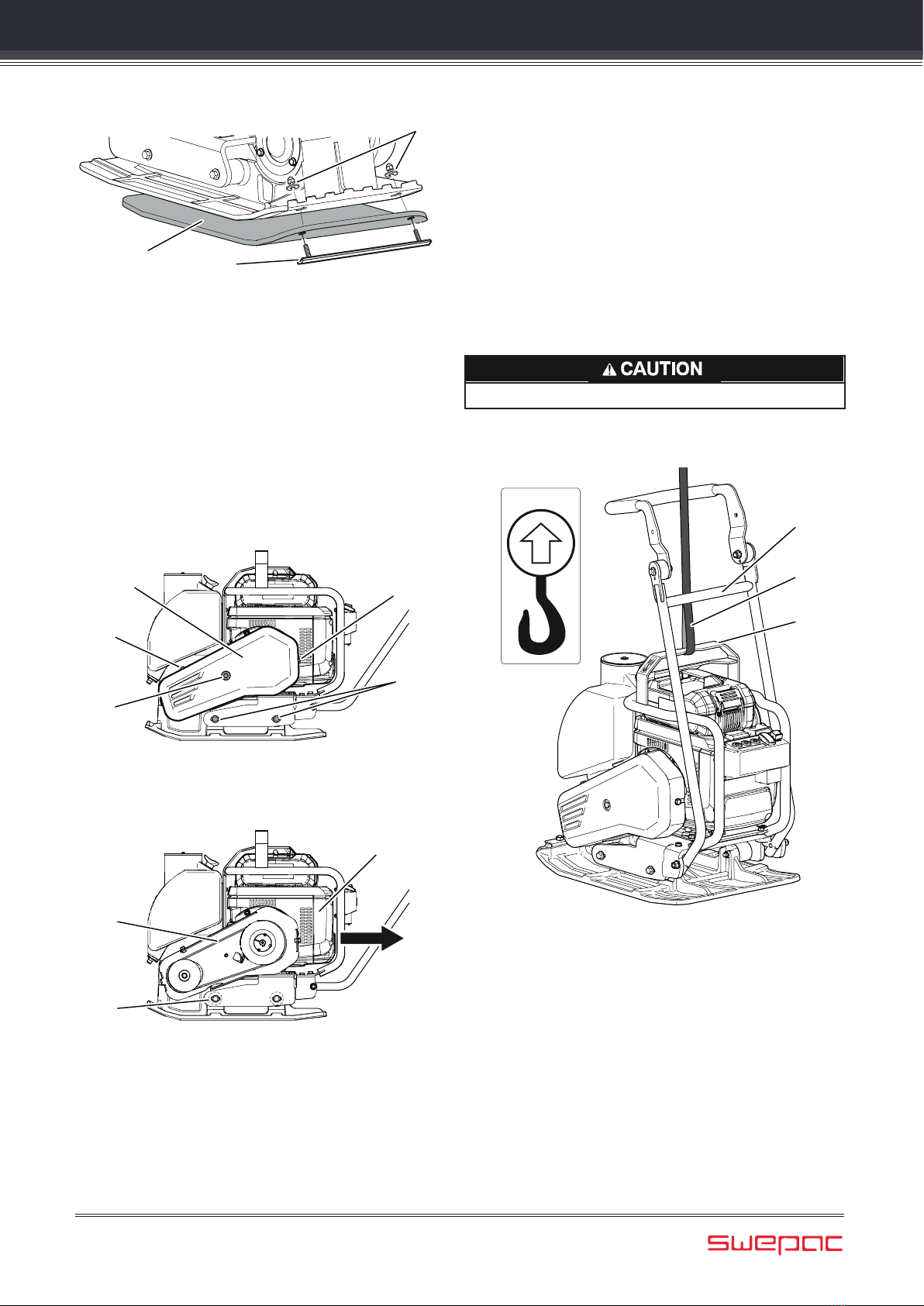 CAUTION

swepac